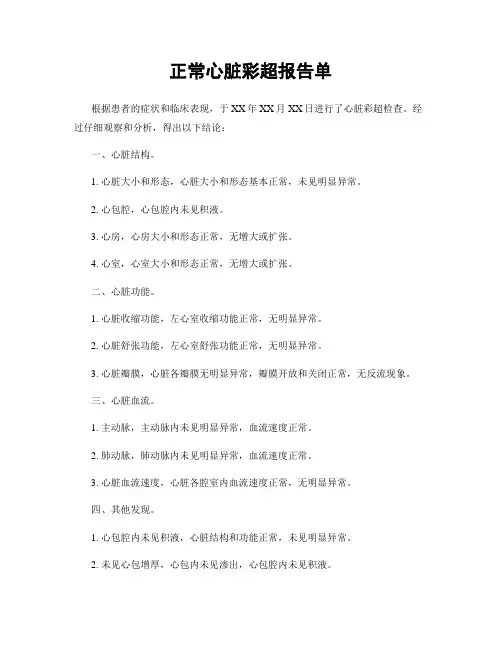 正常心脏彩超报告单

根据患者的症状和临床表现，于XX年XX月XX日进行了心脏彩超检查。经过仔细观察和分析，得出以下结论：

一、心脏结构。

1. 心脏大小和形态，心脏大小和形态基本正常，未见明显异常。

2. 心包腔，心包腔内未见积液。

3. 心房，心房大小和形态正常，无增大或扩张。

4. 心室，心室大小和形态正常，无增大或扩张。

二、心脏功能。

1. 心脏收缩功能，左心室收缩功能正常，无明显异常。

2. 心脏舒张功能，左心室舒张功能正常，无明显异常。

3. 心脏瓣膜，心脏各瓣膜无明显异常，瓣膜开放和关闭正常，无反流现象。

三、心脏血流。

1. 主动脉，主动脉内未见明显异常，血流速度正常。

2. 肺动脉，肺动脉内未见明显异常，血流速度正常。

3. 心脏血流速度，心脏各腔室内血流速度正常，无明显异常。

四、其他发现。

1. 心包腔内未见积液，心脏结构和功能正常，未见明显异常。

2. 未见心包增厚，心包内未见渗出，心包腔内未见积液。